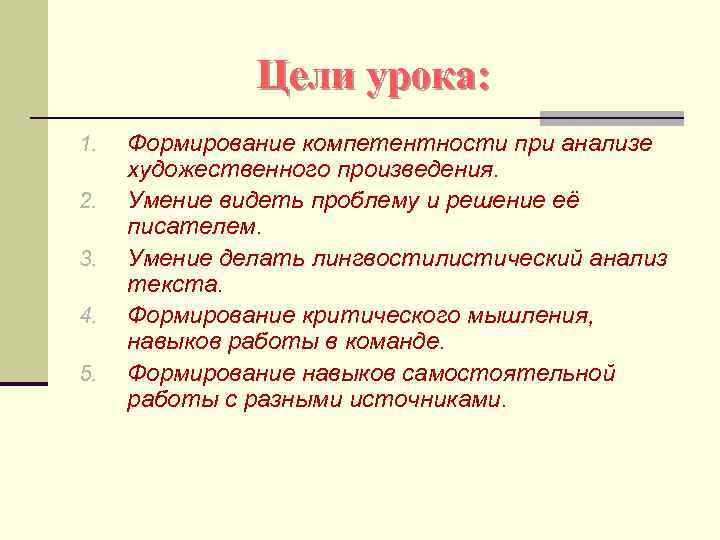 Цели урока:

1. Формирование компетентности при анализе художественного произведения.
2. Умение видеть проблему и решение её писателем.
3. Умение делать лингвостилистический анализ текста.
4. Формирование критического мышления, навыков работы в команде.
5. Формирование навыков самостоятельной работы с разными источниками.